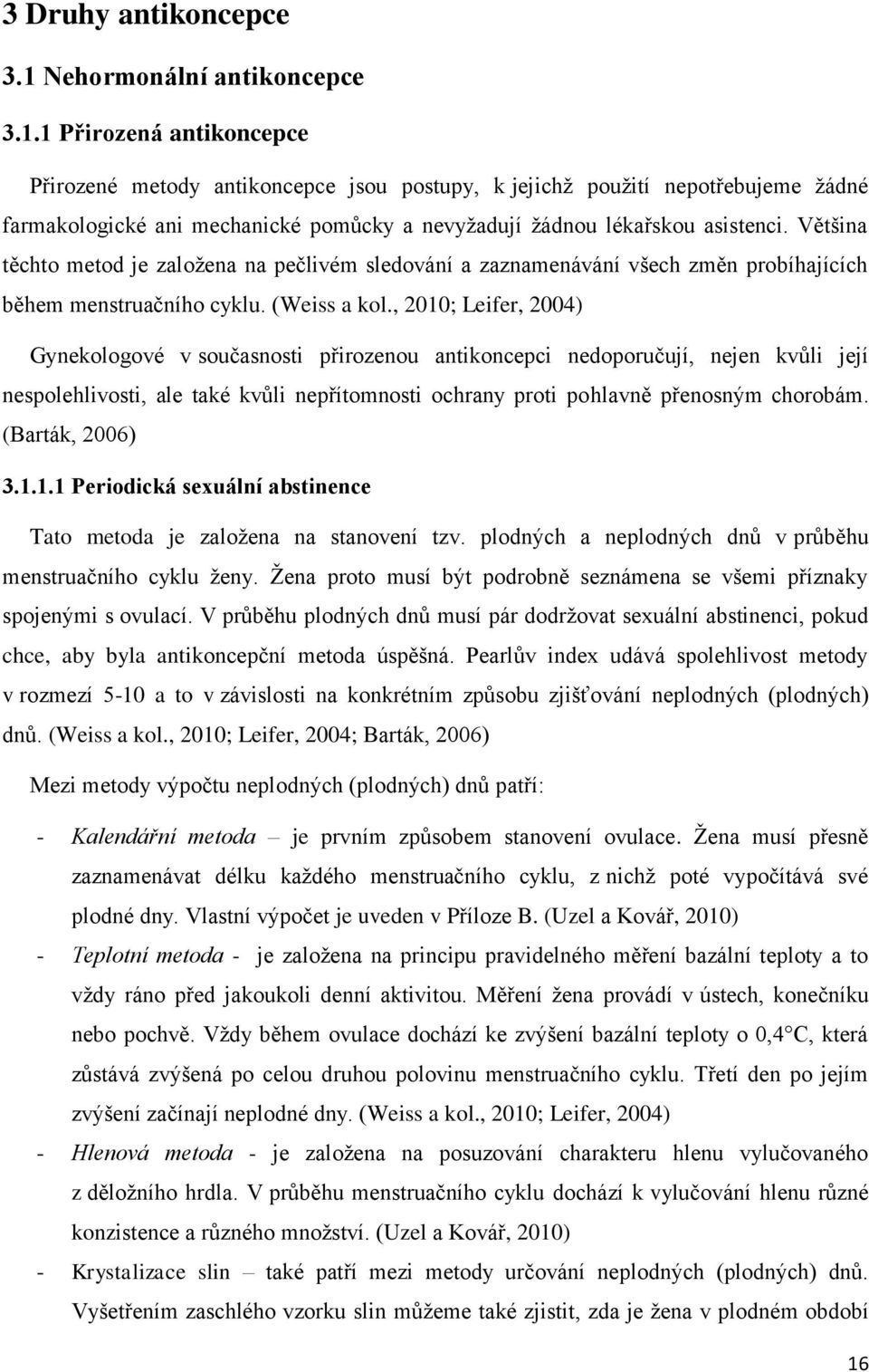 3 Druhy antikoncepce

3.1 Nehormonální antikoncepce

3.1.1 Přirozená antikoncepce

Přirozené metody antikoncepce jsou postupy, k jejichž použití nepotřebujeme žádné farmakologické ani mechanické pomůcky a nevyžadují žádnou lékařskou asistenci. Většina těchto metod je založena na pečlivém sledování a zaznamenávání všech změn probíhajících během menstruačního cyklu. (Weiss a kol., 2010; Leifer, 2004)

Gynekologové v současnosti přirozenou antikoncepci nedoporučují, nejen kvůli její nespolehlivosti, ale také kvůli nepřítomnosti ochrany proti pohlavně přenosným chorobám. (Barták, 2006)

3.1.1.1 Periodická sexuální abstinence

Tato metoda je založena na stanovení tzv. plodných a neplodných dnů v průběhu menstruačního cyklu ženy. Žena proto musí být podrobně seznámena se všemi příznaky spojenými s ovulací. V průběhu plodných dnů musí pár dodržovat sexuální abstinenci, pokud chce, aby byla antikoncepční metoda úspěšná. Pearlův index udává spolehlivost metody v rozmezí 5-10 a to v závislosti na konkrétním způsobu zjišťování neplodných (plodných) dnů. (Weiss a kol., 2010; Leifer, 2004; Barták, 2006)

Mezi metody výpočtu neplodných (plodných) dnů patří:

- Kalendářní metoda – je prvním způsobem stanovení ovulace. Žena musí přesně zaznamenávat délku každého menstruačního cyklu, z nichž poté vypočítává své plodné dny. Vlastní výpočet je uveden v Příloze B. (Uzel a Kovář, 2010)
- Teplotní metoda - je založena na principu pravidelného měření bazální teploty a to vždy ráno před jakoukoli denní aktivitou. Měření žena provádí v ústech, konečníku nebo pochvě. Vždy během ovulace dochází ke zvýšení bazální teploty o 0,4°C, která zůstává zvýšená po celou druhou polovinu menstruačního cyklu. Třetí den po jejím zvýšení začínají neplodné dny. (Weiss a kol., 2010; Leifer, 2004)
- Hlenová metoda - je založena na posuzování charakteru hlenu vylučovaného z děložního hrdla. V průběhu menstruačního cyklu dochází k vylučování hlenu různé konzistence a různého množství. (Uzel a Kovář, 2010)
- Krystalizace slin – také patří mezi metody určování neplodných (plodných) dnů. Vyšetřením zaschlého vzorku slin můžeme také zjistit, zda je žena v plodném období

16